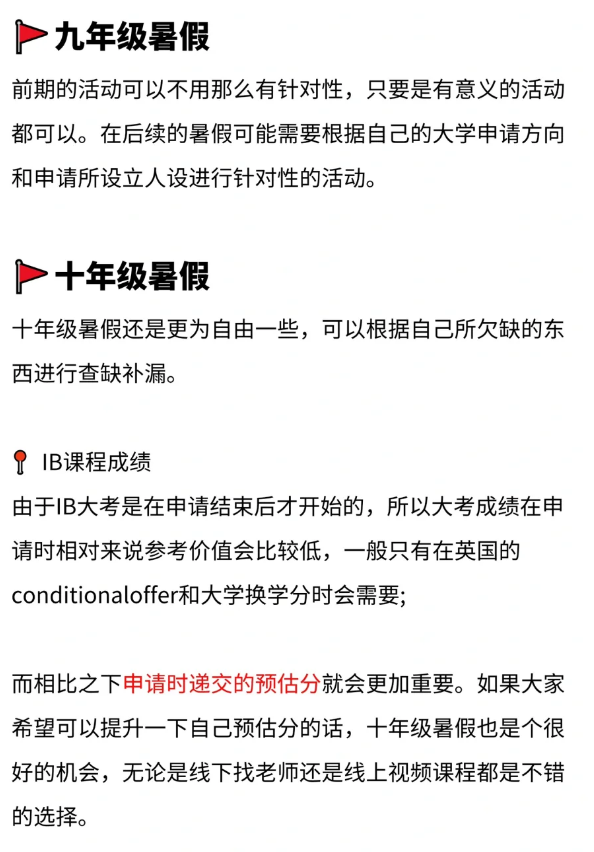 九年级暑假

前期的活动可以不用那么有针对性，只要是有意义的活动都可以。在后续的暑假可能需要根据自己的大学申请方向和申请所设立人设进行针对性的活动。

十年级暑假

十年级暑假还是更为自由一些，可以根据自己所欠缺的东西进行查缺补漏。

IB课程成绩

由于IB大考是在申请结束后才开始的，所以大考成绩在申请时相对来说参考价值会比较低，一般只有在英国的conditionaloffer和大学换学分时会需要;

而相比之下申请时递交的预估分就会更加重要。如果大家希望可以提升一下自己预估分的话，十年级暑假也是个很好的机会，无论是线下找老师还是线上视频课程都是不错的选择。